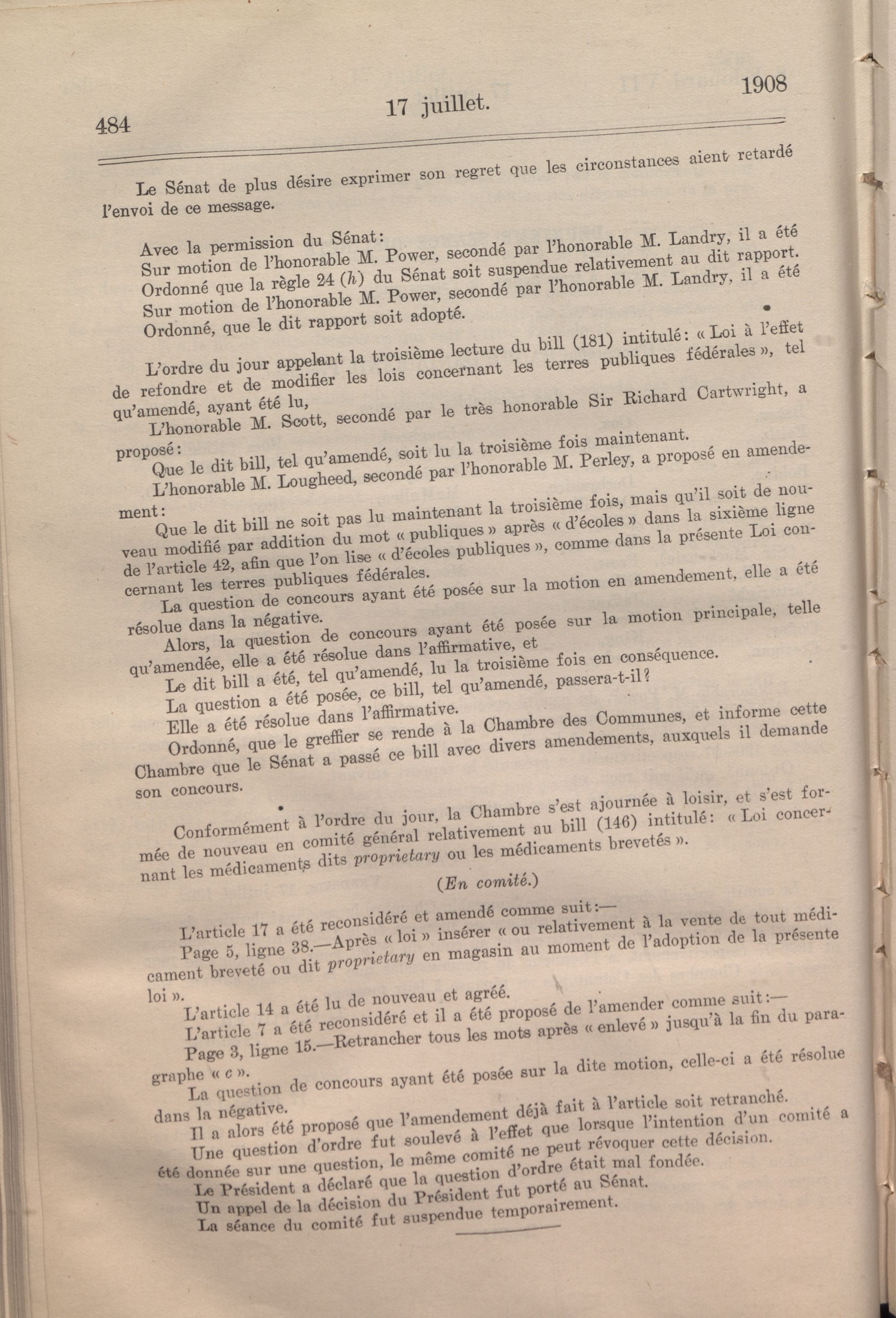 484 17 juillet. 1908

Le Sénat de plus désire exprimer son regret que les circonstances aient retardé l'envoi de ce message.

Avec la permission du Sénat:
Sur motion de l'honorable M. Power, secondé par l'honorable M. Landry, il a été
Ordonné que la règle 24 (h) du Sénat soit suspendue relativement au dit rapport.
Sur motion de l'honorable M. Power, secondé par l'honorable M. Landry, il a été
Ordonné, que le dit rapport soit adopté.

L'ordre du jour appelant la troisième lecture du bill (181) intitulé: « Loi à l'effet de refondre et de modifier les lois concernant les terres publiques fédérales », tel qu'amendé, ayant été lu,

L'honorable M. Scott, secondé par le très honorable Sir Richard Cartwright, a proposé:

Que le dit bill, tel qu'amendé, soit lu la troisième fois maintenant.

L'honorable M. Lougheed, secondé par l'honorable M. Perley, a proposé en amendement:

Que le dit bill ne soit pas lu maintenant la troisième fois, mais qu'il soit de nouveau modifié par addition du mot « publiques » après « d'écoles » dans la sixième ligne de l'article 42, afin que l'on lise « d'écoles publiques », comme dans la présente Loi concernant les terres publiques fédérales.

La question de concours ayant été posée sur la motion en amendement, elle a été résolue dans la négative.

Alors, la question de concours ayant été posée sur la motion principale, telle qu'amendée, elle a été résolue dans l'affirmative, et

Le dit bill a été, tel qu'amendé, lu la troisième fois en conséquence.

La question a été posée, ce bill, tel qu'amendé, passera-t-il?

Elle a été résolue dans l'affirmative.

Ordonné, que le greffier se rende à la Chambre des Communes, et informe cette Chambre que le Sénat a passé ce bill avec divers amendements, auxquels il demande son concours.

Conformément à l'ordre du jour, la Chambre s'est ajournée à loisir, et s'est formée de nouveau en comité général relativement au bill (146) intitulé: « Loi concernant les médicaments dits proprietary ou les médicaments brevetés ».

(En comité.)

L'article 17 a été reconsidéré et amendé comme suit:—

Page 5, ligne 38.—Après « loi » insérer « ou relativement à la vente de tout médicament breveté ou dit proprietary en magasin au moment de l'adoption de la présente loi ».

L'article 14 a été lu de nouveau et agréé.

L'article 7 a été reconsidéré et il a été proposé de l'amender comme suit:—

Page 3, ligne 15.—Retrancher tous les mots après « enlevé » jusqu'à la fin du paragraphe « c ».

La question de concours ayant été posée sur la dite motion, celle-ci a été résolue dans la négative.

Il a alors été proposé que l'amendement déjà fait à l'article soit retranché.

Une question d'ordre fut soulevé à l'effet que lorsque l'intention d'un comité a été donnée sur une question, le même comité ne peut révoquer cette décision.

Le Président a déclaré que la question d'ordre était mal fondée.

Un appel de la décision du Président fut porté au Sénat.

La séance du comité fut suspendue temporairement.